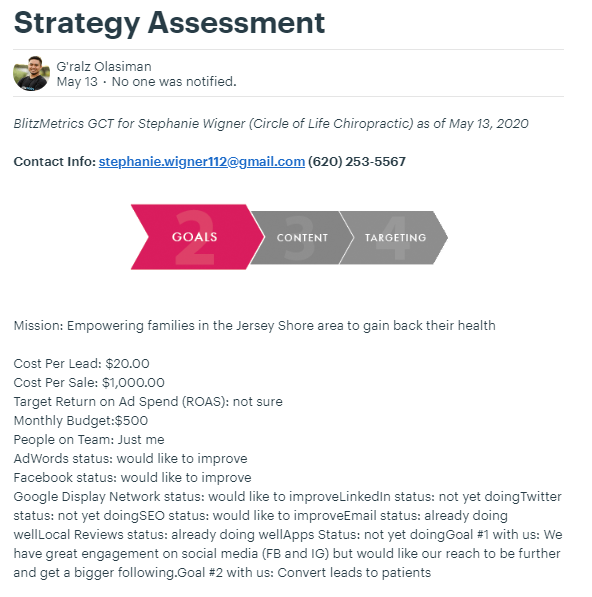 Strategy Assessment

G'ralz Olasiman
May 13 · No one was notified.

BlitzMetrics GCT for Stephanie Wigner (Circle of Life Chiropractic) as of May 13, 2020

Contact Info: stephanie.wigner112@gmail.com (620) 253-5567

2 GOALS 3 CONTENT 4 TARGETING

Mission: Empowering families in the Jersey Shore area to gain back their health

Cost Per Lead: $20.00
Cost Per Sale: $1,000.00
Target Return on Ad Spend (ROAS): not sure
Monthly Budget:$500
People on Team: Just me
AdWords status: would like to improve
Facebook status: would like to improve
Google Display Network status: would like to improveLinkedIn status: not yet doingTwitter status: not yet doingSEO status: would like to improveEmail status: already doing wellLocal Reviews status: already doing wellApps Status: not yet doingGoal #1 with us: We have great engagement on social media (FB and IG) but would like our reach to be further and get a bigger following.Goal #2 with us: Convert leads to patients